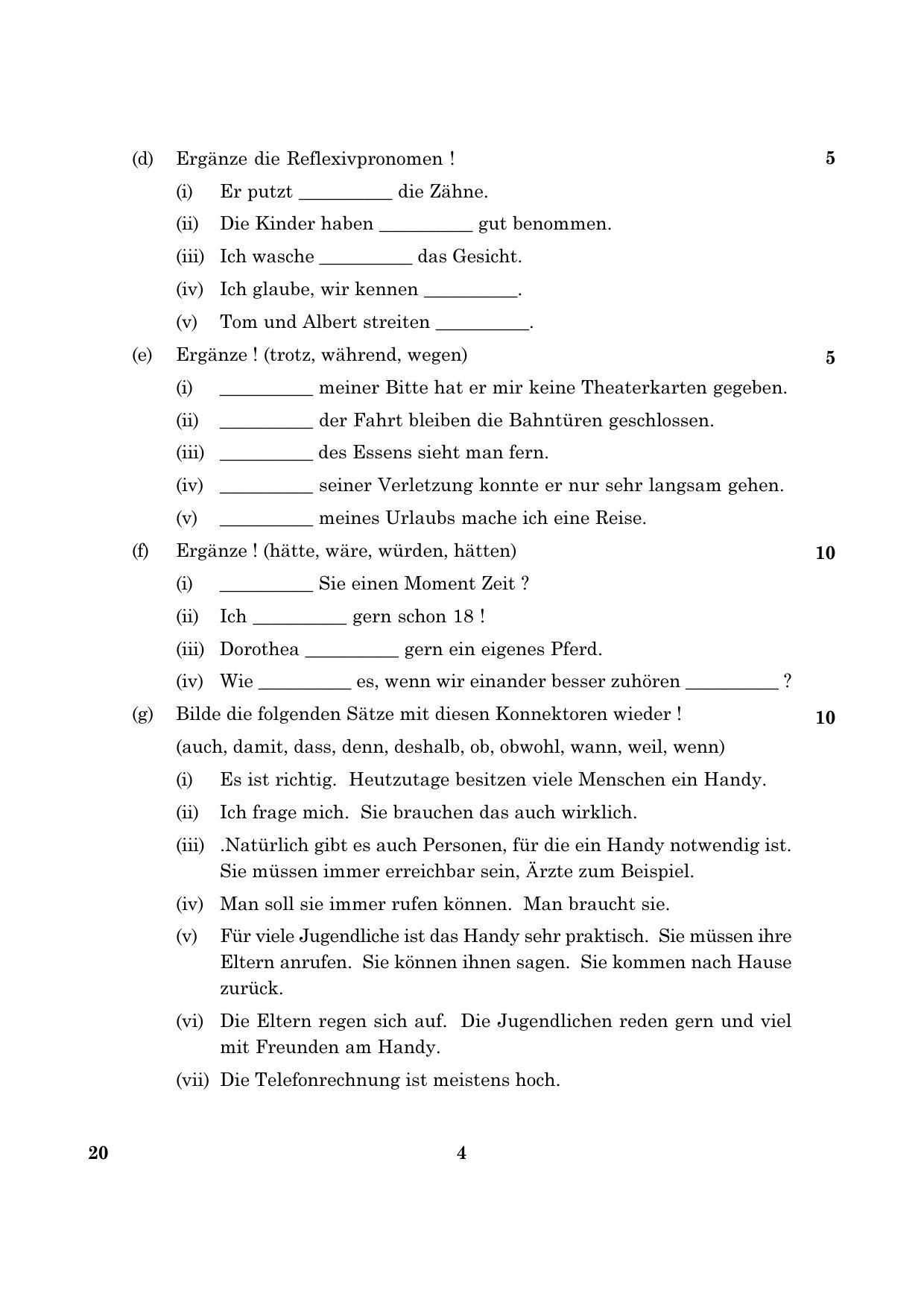 (d) Ergänze die Reflexivpronomen ! 5

(i) Er putzt ____ die Zähne.

(ii) Die Kinder haben ____ gut benommen.

(iii) Ich wasche ____ das Gesicht.

(iv) Ich glaube, wir kennen ____.

(v) Tom und Albert streiten ____.

(e) Ergänze ! (trotz, während, wegen) 5

(i) ____ meiner Bitte hat er mir keine Theaterkarten gegeben.

(ii) ____ der Fahrt bleiben die Bahntüren geschlossen.

(iii) ____ des Essens sieht man fern.

(iv) ____ seiner Verletzung konnte er nur sehr langsam gehen.

(v) ____ meines Urlaubs mache ich eine Reise.

(f) Ergänze ! (hätte, wäre, würden, hätten) 10

(i) ____ Sie einen Moment Zeit ?

(ii) Ich ____ gern schon 18 !

(iii) Dorothea ____ gern ein eigenes Pferd.

(iv) Wie ____ es, wenn wir einander besser zuhören ____ ?

(g) Bilde die folgenden Sätze mit diesen Konnektoren wieder ! 10

(auch, damit, dass, denn, deshalb, ob, obwohl, wann, weil, wenn)

(i) Es ist richtig. Heutzutage besitzen viele Menschen ein Handy.

(ii) Ich frage mich. Sie brauchen das auch wirklich.

(iii) .Natürlich gibt es auch Personen, für die ein Handy notwendig ist. Sie müssen immer erreichbar sein, Ärzte zum Beispiel.

(iv) Man soll sie immer rufen können. Man braucht sie.

(v) Für viele Jugendliche ist das Handy sehr praktisch. Sie müssen ihre Eltern anrufen. Sie können ihnen sagen. Sie kommen nach Hause zurück.

(vi) Die Eltern regen sich auf. Die Jugendlichen reden gern und viel mit Freunden am Handy.

(vii) Die Telefonrechnung ist meistens hoch.

20 4